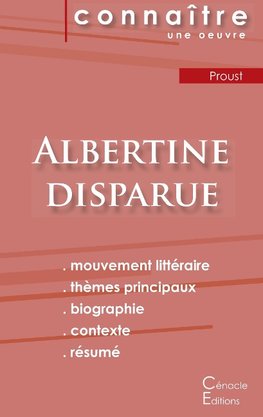 connaître
une oeuvre

Proust

ALBERTINE DISPARUE

. mouvement littéraire
. thèmes principaux
. biographie
. contexte
. résumé

Cénacle
Editions